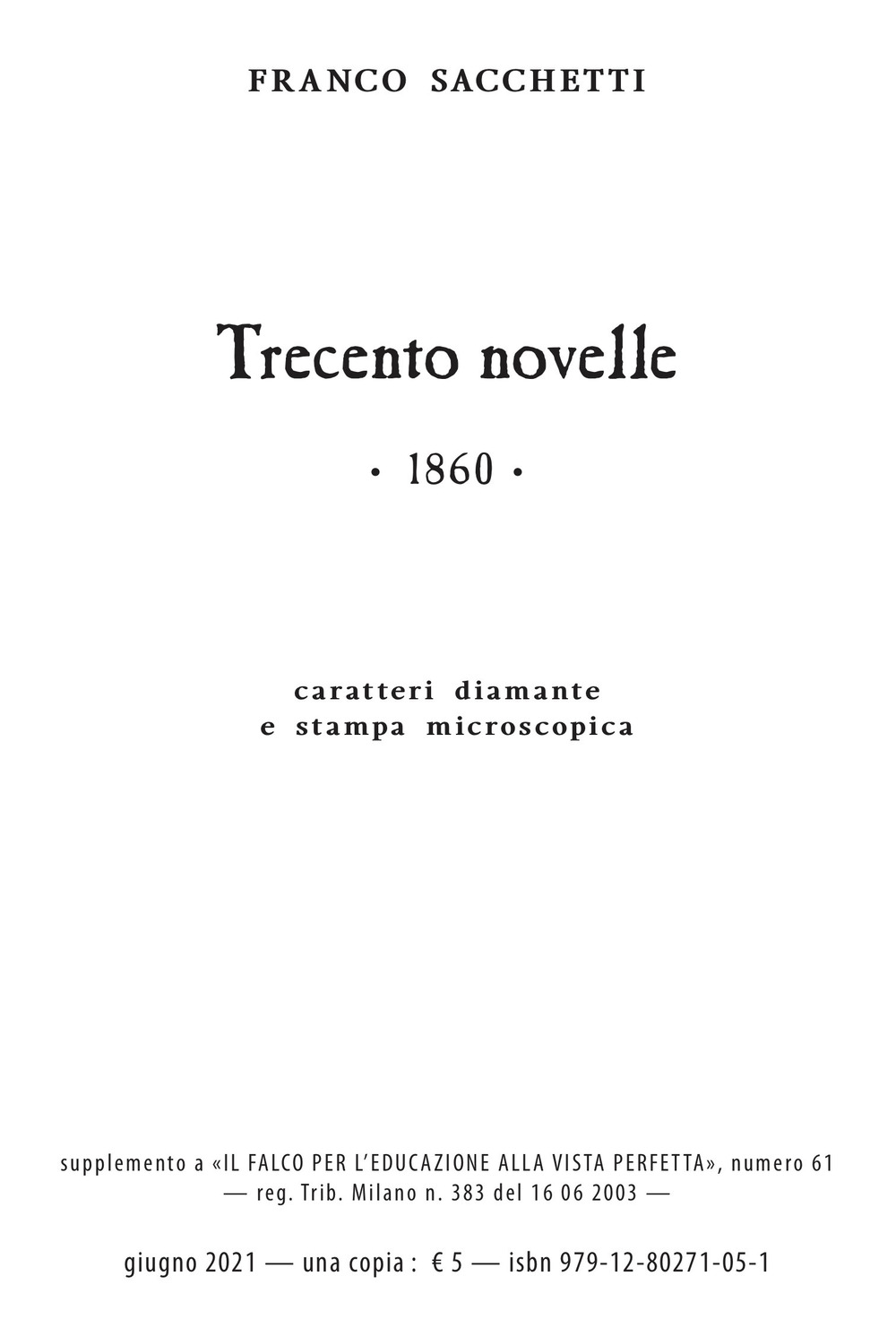 FRANCO SACCHETTI

Trecento novelle

• 1860 •

caratteri diamante
e stampa microscopica

supplemento a «IL FALCO PER L'EDUCAZIONE ALLA VISTA PERFETTA», numero 61
— reg. Trib. Milano n. 383 del 16 06 2003 —

giugno 2021 — una copia : € 5 — isbn 979-12-80271-05-1